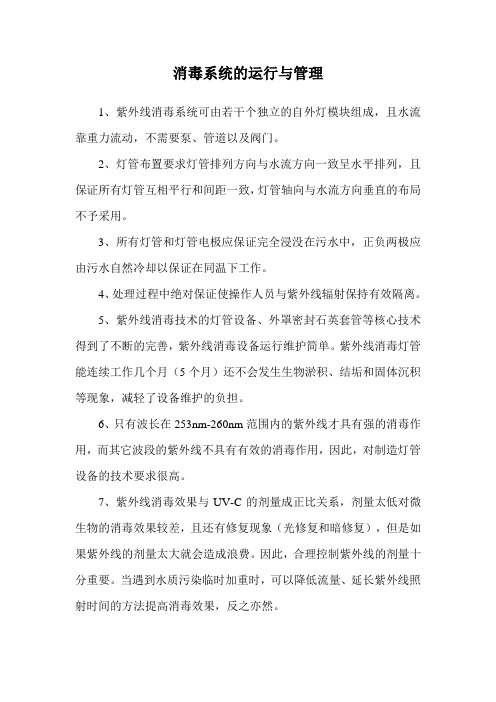 消毒系统的运行与管理

1、紫外线消毒系统可由若干个独立的自外灯模块组成，且水流靠重力流动，不需要泵、管道以及阀门。

2、灯管布置要求灯管排列方向与水流方向一致呈水平排列，且保证所有灯管互相平行和间距一致，灯管轴向与水流方向垂直的布局不予采用。

3、所有灯管和灯管电极应保证完全浸没在污水中，正负两极应由污水自然冷却以保证在同温下工作。

4、处理过程中绝对保证使操作人员与紫外线辐射保持有效隔离。

5、紫外线消毒技术的灯管设备、外罩密封石英套管等核心技术得到了不断的完善，紫外线消毒设备运行维护简单。紫外线消毒灯管能连续工作几个月（5个月）还不会发生生物淤积、结垢和固体沉积等现象，减轻了设备维护的负担。

6、只有波长在253nm-260nm范围内的紫外线才具有强的消毒作用，而其它波段的紫外线不具有有效的消毒作用，因此，对制造灯管设备的技术要求很高。

7、紫外线消毒效果与UV-C的剂量成正比关系，剂量太低对微生物的消毒效果较差，且还有修复现象（光修复和暗修复），但是如果紫外线的剂量太大就会造成浪费。因此，合理控制紫外线的剂量十分重要。当遇到水质污染临时加重时，可以降低流量、延长紫外线照射时间的方法提高消毒效果，反之亦然。